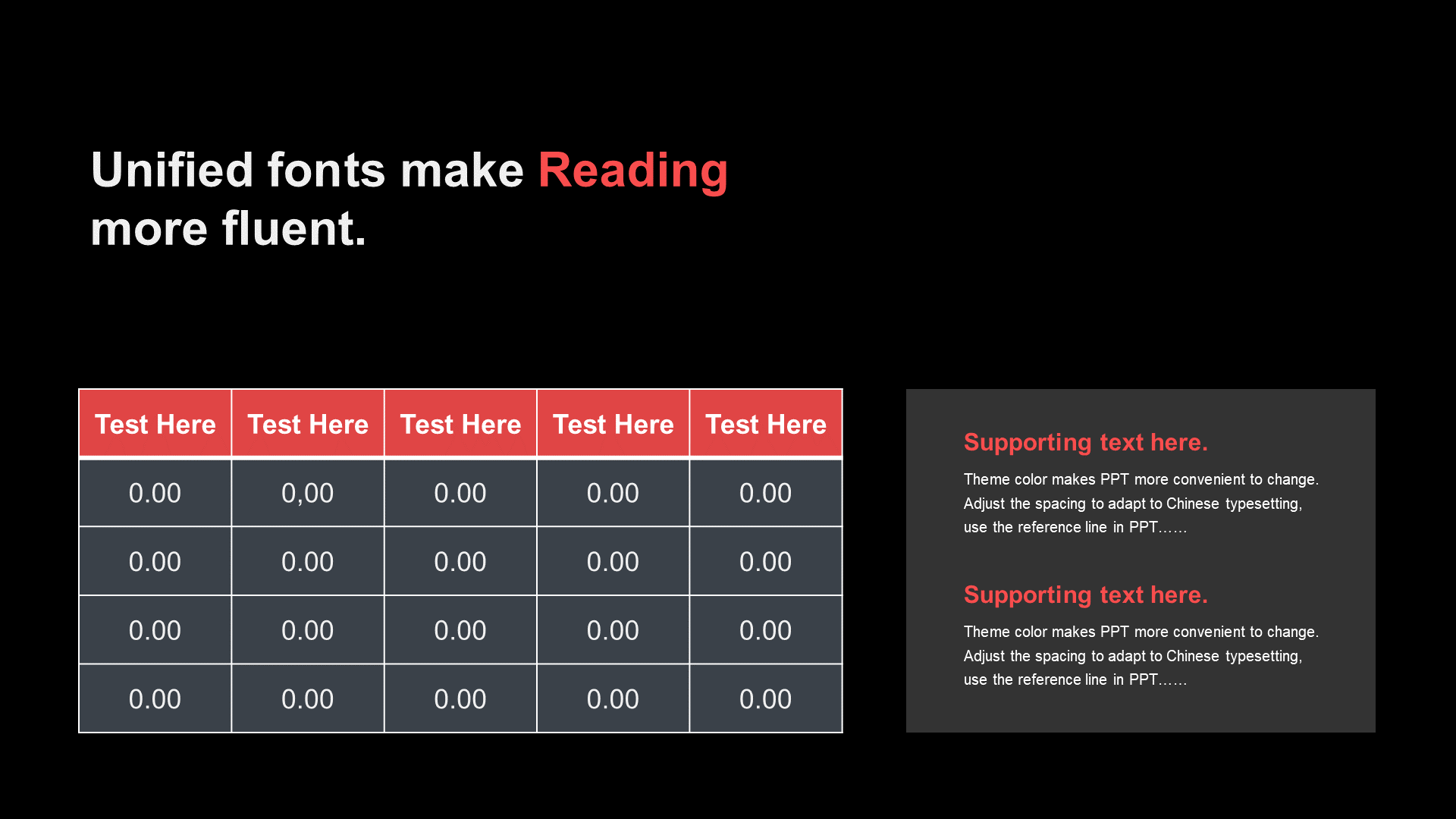 Unified fonts make Reading more fluent.

| Test Here | Test Here | Test Here | Test Here | Test Here |
|---|---|---|---|---|
| 0.00 | 0,00 | 0.00 | 0.00 | 0.00 |
| 0.00 | 0.00 | 0.00 | 0.00 | 0.00 |
| 0.00 | 0.00 | 0.00 | 0.00 | 0.00 |
| 0.00 | 0.00 | 0.00 | 0.00 | 0.00 |

Supporting text here.

Theme color makes PPT more convenient to change. Adjust the spacing to adapt to Chinese typesetting, use the reference line in PPT……

Supporting text here.

Theme color makes PPT more convenient to change. Adjust the spacing to adapt to Chinese typesetting, use the reference line in PPT……